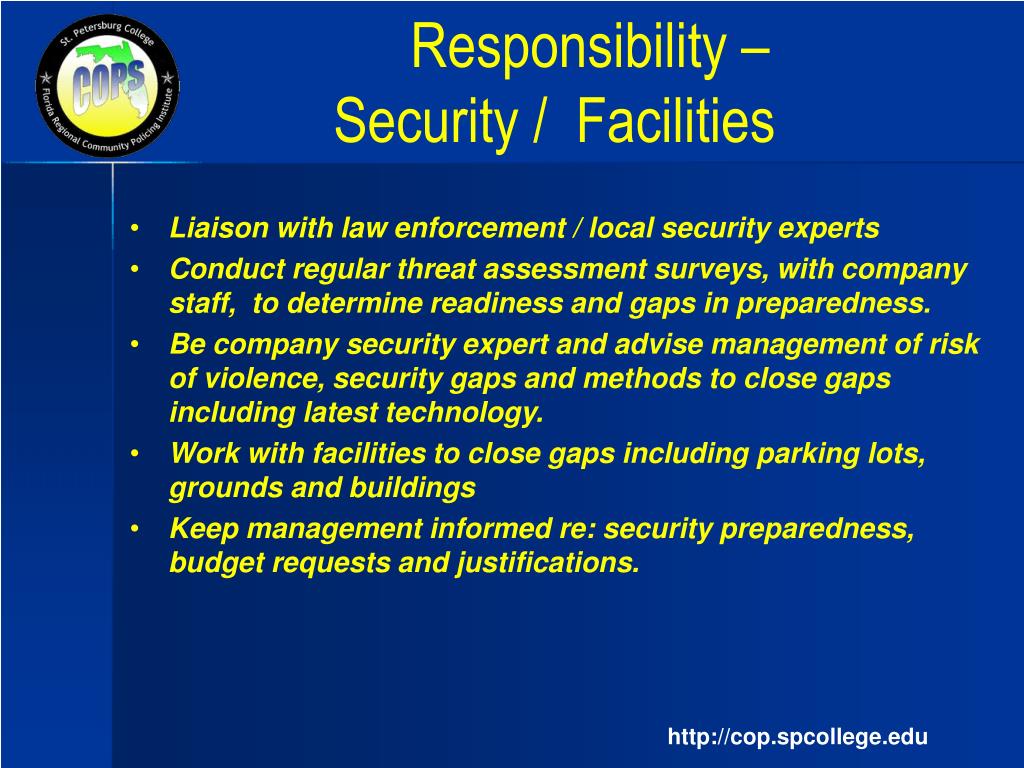 St. Petersburg College
COPS
Florida Regional Community Policing Institute

Responsibility –
Security / Facilities

• Liaison with law enforcement / local security experts
• Conduct regular threat assessment surveys, with company staff, to determine readiness and gaps in preparedness.
• Be company security expert and advise management of risk of violence, security gaps and methods to close gaps including latest technology.
• Work with facilities to close gaps including parking lots, grounds and buildings
• Keep management informed re: security preparedness, budget requests and justifications.

http://cop.spcollege.edu